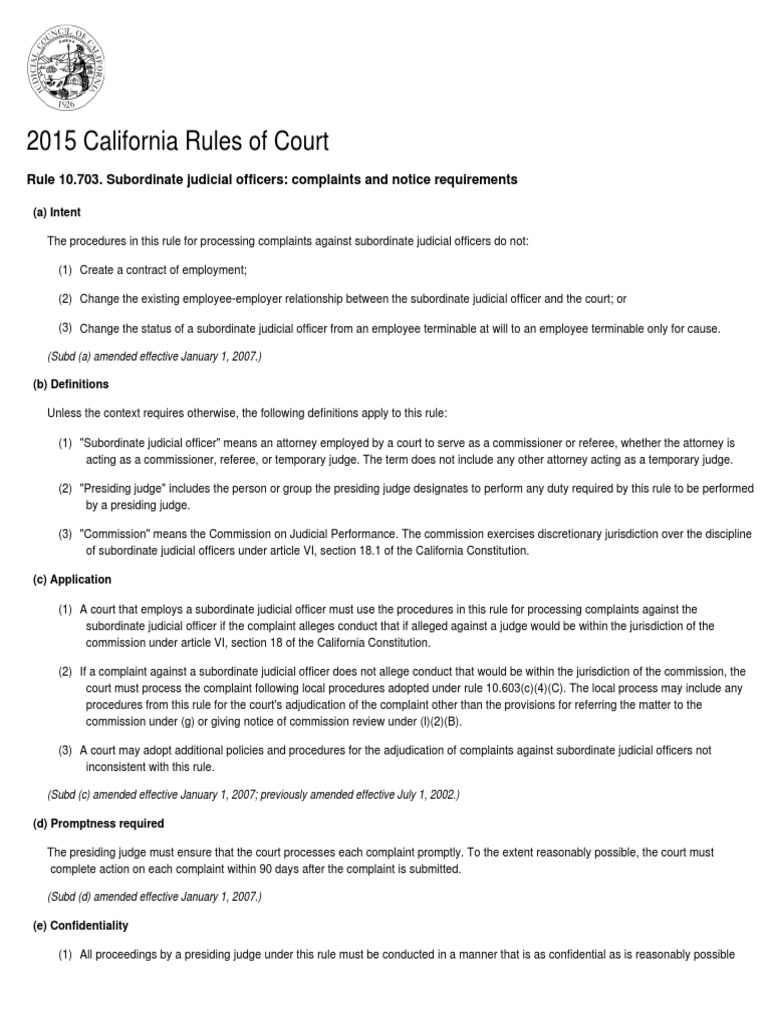 JUDICIAL COUNCIL OF CALIFORNIA
1926

2015 California Rules of Court

Rule 10.703. Subordinate judicial officers: complaints and notice requirements

(a) Intent

The procedures in this rule for processing complaints against subordinate judicial officers do not:

(1) Create a contract of employment;

(2) Change the existing employee-employer relationship between the subordinate judicial officer and the court; or

(3) Change the status of a subordinate judicial officer from an employee terminable at will to an employee terminable only for cause.

(Subd (a) amended effective January 1, 2007.)

(b) Definitions

Unless the context requires otherwise, the following definitions apply to this rule:

(1) "Subordinate judicial officer" means an attorney employed by a court to serve as a commissioner or referee, whether the attorney is acting as a commissioner, referee, or temporary judge. The term does not include any other attorney acting as a temporary judge.

(2) "Presiding judge" includes the person or group the presiding judge designates to perform any duty required by this rule to be performed by a presiding judge.

(3) "Commission" means the Commission on Judicial Performance. The commission exercises discretionary jurisdiction over the discipline of subordinate judicial officers under article VI, section 18.1 of the California Constitution.

(c) Application

(1) A court that employs a subordinate judicial officer must use the procedures in this rule for processing complaints against the subordinate judicial officer if the complaint alleges conduct that if alleged against a judge would be within the jurisdiction of the commission under article VI, section 18 of the California Constitution.

(2) If a complaint against a subordinate judicial officer does not allege conduct that would be within the jurisdiction of the commission, the court must process the complaint following local procedures adopted under rule 10.603(c)(4)(C). The local process may include any procedures from this rule for the court's adjudication of the complaint other than the provisions for referring the matter to the commission under (g) or giving notice of commission review under (l)(2)(B).

(3) A court may adopt additional policies and procedures for the adjudication of complaints against subordinate judicial officers not inconsistent with this rule.

(Subd (c) amended effective January 1, 2007; previously amended effective July 1, 2002.)

(d) Promptness required

The presiding judge must ensure that the court processes each complaint promptly. To the extent reasonably possible, the court must complete action on each complaint within 90 days after the complaint is submitted.

(Subd (d) amended effective January 1, 2007.)

(e) Confidentiality

(1) All proceedings by a presiding judge under this rule must be conducted in a manner that is as confidential as is reasonably possible